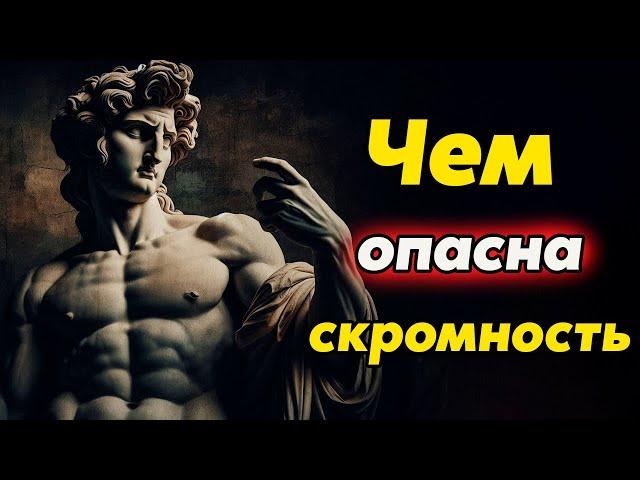 Чем
опасна
скромность